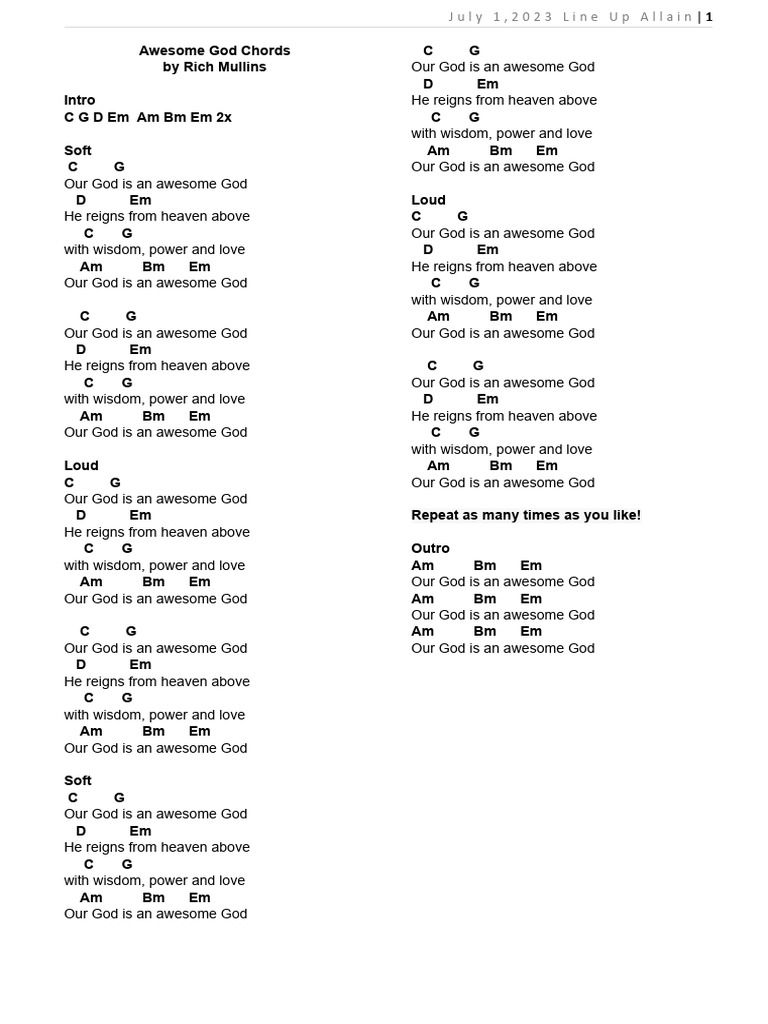 July 1,2023 Line Up Allain | 1

Awesome God Chords
by Rich Mullins

Intro
C G D Em Am Bm Em 2x

Soft
C G
Our God is an awesome God
D Em
He reigns from heaven above
C G
with wisdom, power and love
Am Bm Em
Our God is an awesome God

C G
Our God is an awesome God
D Em
He reigns from heaven above
C G
with wisdom, power and love
Am Bm Em
Our God is an awesome God

Loud
C G
Our God is an awesome God
D Em
He reigns from heaven above
C G
with wisdom, power and love
Am Bm Em
Our God is an awesome God

C G
Our God is an awesome God
D Em
He reigns from heaven above
C G
with wisdom, power and love
Am Bm Em
Our God is an awesome God

Soft
C G
Our God is an awesome God
D Em
He reigns from heaven above
C G
with wisdom, power and love
Am Bm Em
Our God is an awesome God

C G
Our God is an awesome God
D Em
He reigns from heaven above
C G
with wisdom, power and love
Am Bm Em
Our God is an awesome God

Loud
C G
Our God is an awesome God
D Em
He reigns from heaven above
C G
with wisdom, power and love
Am Bm Em
Our God is an awesome God

C G
Our God is an awesome God
D Em
He reigns from heaven above
C G
with wisdom, power and love
Am Bm Em
Our God is an awesome God

Repeat as many times as you like!

Outro
Am Bm Em
Our God is an awesome God
Am Bm Em
Our God is an awesome God
Am Bm Em
Our God is an awesome God